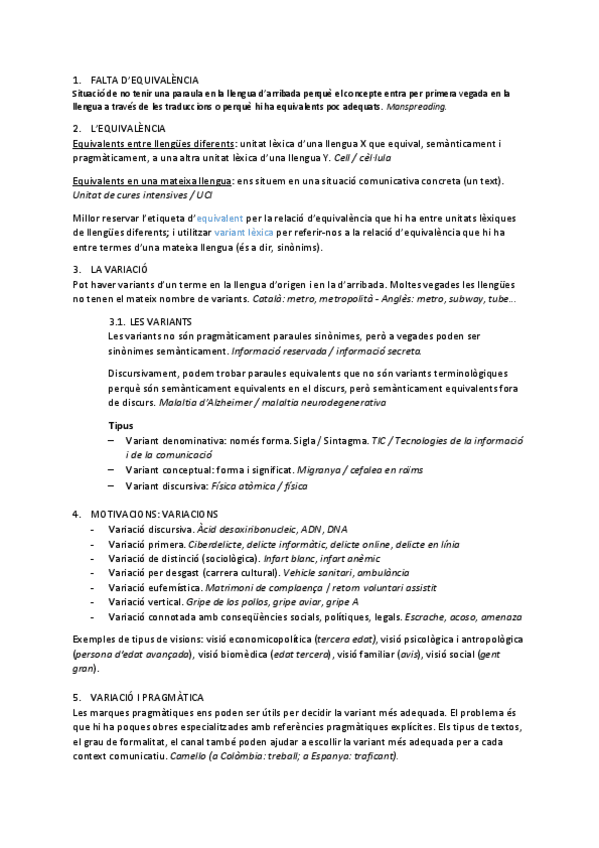 1. FALTA D'EQUIVALÈNCIA
Situació de no tenir una paraula en la llengua d'arribada perquè el concepte entra per primera vegada en la llengua a través de les traduccions o perquè hi ha equivalents poc adequats. Manspreading.

2. L'EQUIVALÈNCIA
Equivalents entre llengües diferents: unitat lèxica d'una llengua X que equival, semànticament i pragmàticament, a una altra unitat lèxica d'una llengua Y. Cell / cèl·lula

Equivalents en una mateixa llengua: ens situem en una situació comunicativa concreta (un text). Unitat de cures intensives / UCI

Millor reservar l'etiqueta d'equivalent per la relació d'equivalència que hi ha entre unitats lèxiques de llengües diferents; i utilitzar variant lèxica per referir-nos a la relació d'equivalència que hi ha entre termes d'una mateixa llengua (és a dir, sinònims).

3. LA VARIACIÓ
Pot haver variants d'un terme en la llengua d'origen i en la d'arribada. Moltes vegades les llengües no tenen el mateix nombre de variants. Català: metro, metropolità - Anglès: metro, subway, tube...

3.1. LES VARIANTS
Les variants no són pragmàticament paraules sinònimes, però a vegades poden ser sinònimes semànticament. Informació reservada / informació secreta.

Discursivament, podem trobar paraules equivalents que no són variants terminològiques perquè són semànticament equivalents en el discurs, però semànticament equivalents fora de discurs. Malaltia d'Alzheimer / malaltia neurodegenerativa

Tipus
– Variant denominativa: només forma. Sigla / Sintagma. TIC / Tecnologies de la informació i de la comunicació
– Variant conceptual: forma i significat. Migranya / cefalea en raïms
– Variant discursiva: Física atòmica / física

4. MOTIVACIONS: VARIACIONS
- Variació discursiva. Àcid desoxiribonucleic, ADN, DNA
- Variació primera. Ciberdelicte, delicte informàtic, delicte online, delicte en línia
- Variació de distinció (sociològica). Infart blanc, infart anèmic
- Variació per desgast (carrera cultural). Vehicle sanitari, ambulància
- Variació eufemística. Matrimoni de complaença / retorn voluntari assistit
- Variació vertical. Gripe de los pollos, gripe aviar, gripe A
- Variació connotada amb conseqüències socials, polítiques, legals. Escrache, acoso, amenaza

Exemples de tipus de visions: visió economicopolítica (tercera edat), visió psicològica i antropològica (persona d'edat avançada), visió biomèdica (edat tercera), visió familiar (avis), visió social (gent gran).

5. VARIACIÓ I PRAGMÀTICA
Les marques pragmàtiques ens poden ser útils per decidir la variant més adequada. El problema és que hi ha poques obres especialitzades amb referències pragmàtiques explícites. Els tipus de textos, el grau de formalitat, el canal també poden ajudar a escollir la variant més adequada per a cada context comunicatiu. Camello (a Colòmbia: treball; a Espanya: traficant).